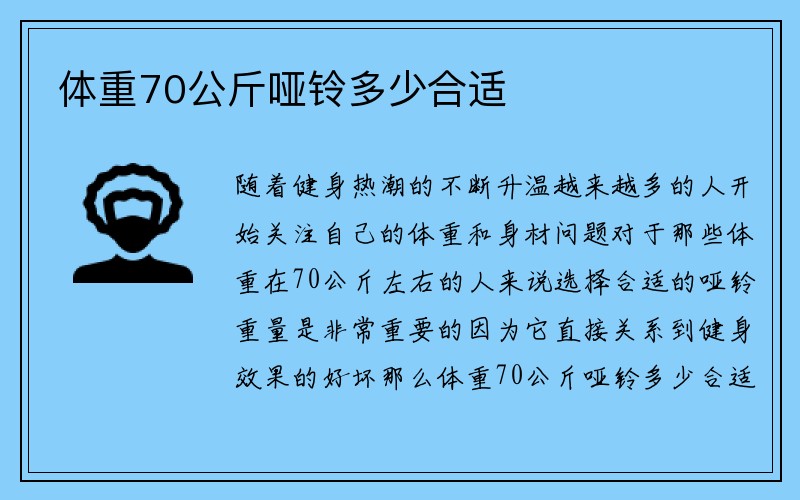 体重70公斤哑铃多少合适

随着健身热潮的不断升温越来越多的人开始关注自己的体重和身材问题对于那些体重在70公斤左右的人来说选择合适的哑铃重量是非常重要的因为它直接关系到健身效果的好坏那么体重70公斤哑铃多少合适